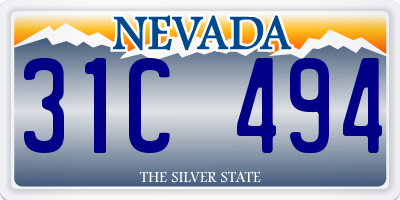 NEVADA

31C 494

THE SILVER STATE